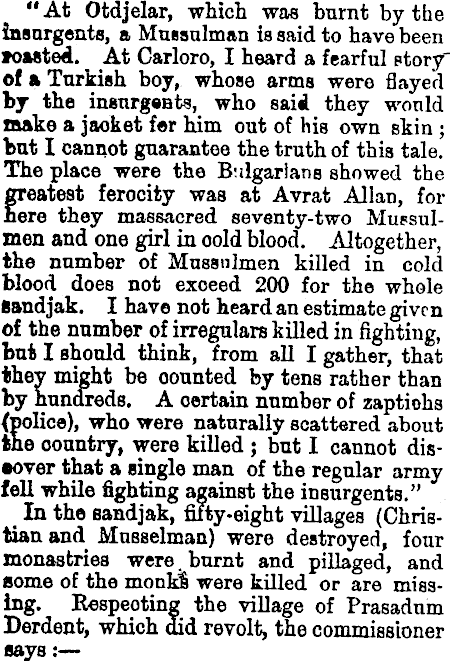 "At Otdjelar, which was burnt by the insurgents, a Mussulman is said to have been roasted. At Carloro, I heard a fearful story of a Turkish boy, whose arms were flayed by the insurgents, who said they would make a jacket for him out of his own skin; but I cannot guarantee the truth of this tale. The place were the Bulgarians showed the greatest ferocity was at Avrat Allan, for here they massacred seventy-two Mussulmen and one girl in cold blood. Altogether, the number of Mussulmen killed in cold blood does not exceed 200 for the whole sandjak. I have not heard an estimate given of the number of irregulars killed in fighting, but I should think, from all I gather, that they might be counted by tens rather than by hundreds. A certain number of zaptiehs (police), who were naturally scattered about the country, were killed; but I cannot discover that a single man of the regular army fell while fighting against the insurgents."

In the sandjak, fifty-eight villages (Christian and Musselman) were destroyed, four monastries were burnt and pillaged, and some of the monks were killed or are missing. Respecting the village of Prasadum Derdent, which did revolt, the commissioner says:—